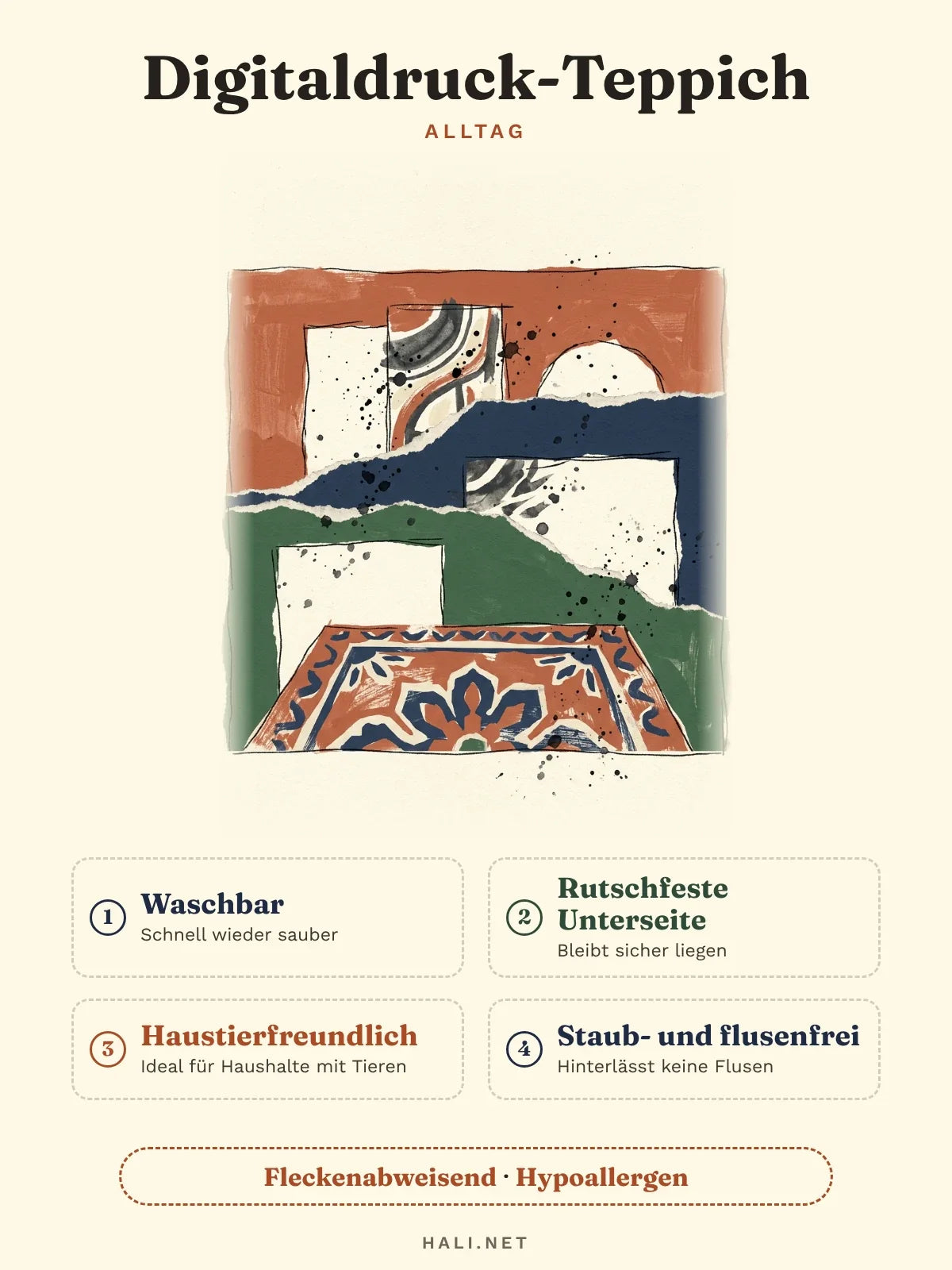 Digitaldruck-Teppich

ALLTAG

1
Waschbar
Schnell wieder sauber

2
Rutschfeste Unterseite
Bleibt sicher liegen

3
Haustierfreundlich
Ideal für Haushalte mit Tieren

4
Staub- und flusenfrei
Hinterlässt keine Flusen

Fleckenabweisend · Hypoallergen

HALI.NET